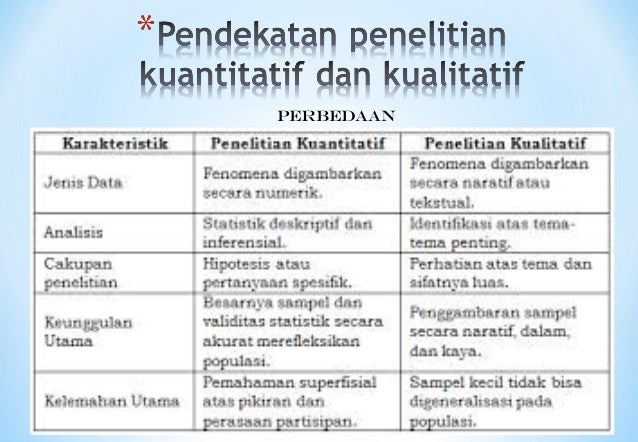 *Pendekatan penelitian kuantitatif dan kualitatif

PERBEDAAN

| Karakteristik | Penelitian Kuantitatif | Penelitian Kualitatif |
|---|---|---|
| Jenis Data | Fenomena digambarkan secara numerik. | Fenomena digambarkan secara naratif atau tekstual. |
| Analisis | Statistik deskriptif dan inferensial. | Identifikasi atas tema-tema penting. |
| Cakupan penelitian | Hipotesis atau pertanyaan spesifik. | Perhatian atas tema dan sifatnya luas. |
| Keunggulan Utama | Besarnya sampel dan validitas statistik secara akurat merefleksikan populasi. | Penggambaran sampel secara naratif, dalam, dan kaya. |
| Kelemahan Utama | Pemahaman superfisial atas pikiran dan perasaan partisipan. | Sampel kecil tidak bisa digeneralisasi pada populasi. |